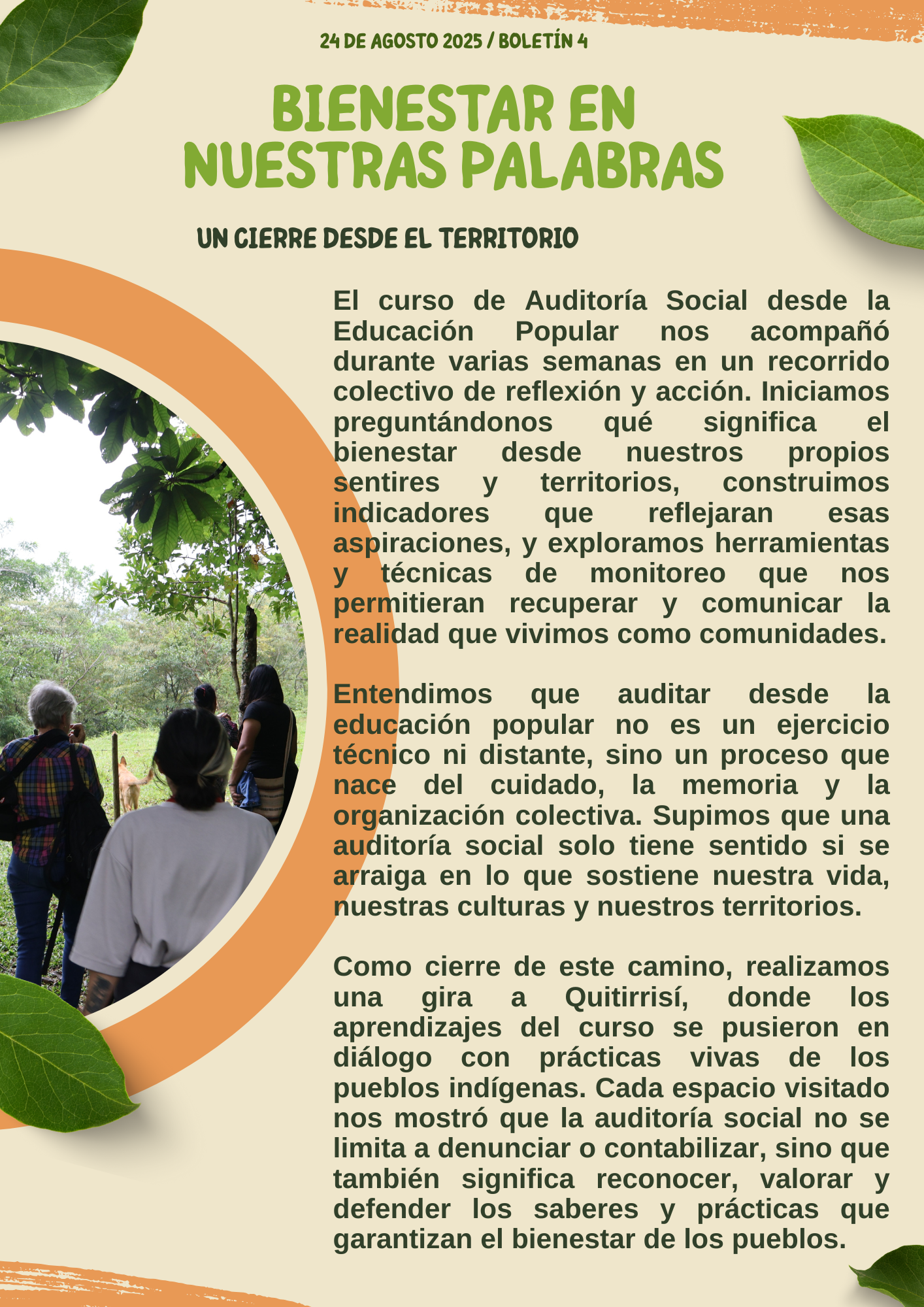 24 DE AGOSTO 2025 / BOLETÍN 4

BIENESTAR EN NUESTRAS PALABRAS

UN CIERRE DESDE EL TERRITORIO

El curso de Auditoría Social desde la Educación Popular nos acompañó durante varias semanas en un recorrido colectivo de reflexión y acción. Iniciamos preguntándonos qué significa el bienestar desde nuestros propios sentires y territorios, construimos indicadores que reflejaran esas aspiraciones, y exploramos herramientas y técnicas de monitoreo que nos permitieran recuperar y comunicar la realidad que vivimos como comunidades.

Entendimos que auditar desde la educación popular no es un ejercicio técnico ni distante, sino un proceso que nace del cuidado, la memoria y la organización colectiva. Supimos que una auditoría social solo tiene sentido si se arraiga en lo que sostiene nuestra vida, nuestras culturas y nuestros territorios.

Como cierre de este camino, realizamos una gira a Quitirrisí, donde los aprendizajes del curso se pusieron en diálogo con prácticas vivas de los pueblos indígenas. Cada espacio visitado nos mostró que la auditoría social no se limita a denunciar o contabilizar, sino que también significa reconocer, valorar y defender los saberes y prácticas que garantizan el bienestar de los pueblos.